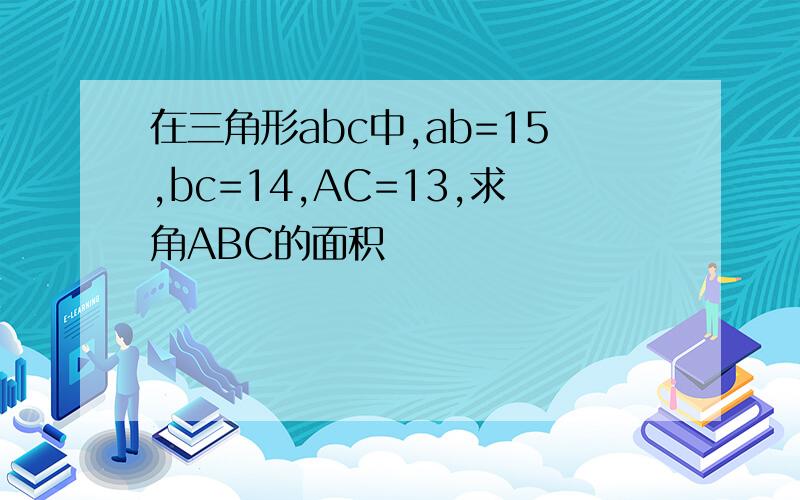 在三角形abc中,ab=15,bc=14,AC=13,求角ABC的面积

E-LEARNING